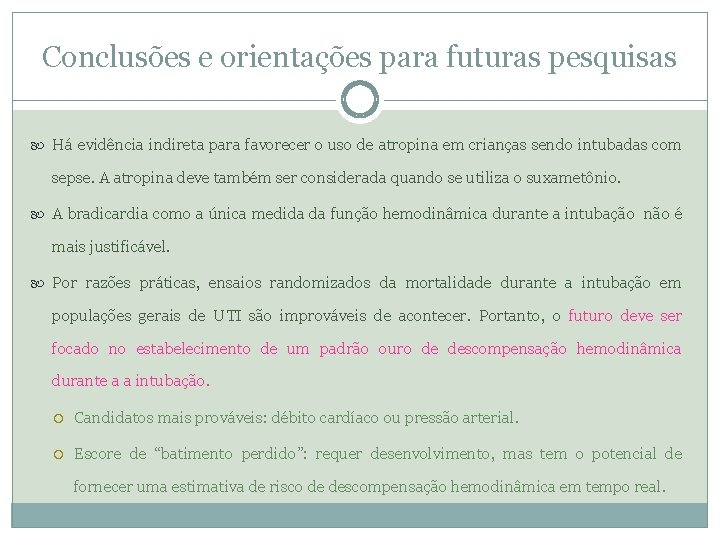 Conclusões e orientações para futuras pesquisas

Há evidência indireta para favorecer o uso de atropina em crianças sendo intubadas com sepse. A atropina deve também ser considerada quando se utiliza o suxametônio.

A bradicardia como a única medida da função hemodinâmica durante a intubação não é mais justificável.

Por razões práticas, ensaios randomizados da mortalidade durante a intubação em populações gerais de UTI são improváveis de acontecer. Portanto, o futuro deve ser focado no estabelecimento de um padrão ouro de descompensação hemodinâmica durante a a intubação.

Candidatos mais prováveis: débito cardíaco ou pressão arterial.

Escore de “batimento perdido”: requer desenvolvimento, mas tem o potencial de fornecer uma estimativa de risco de descompensação hemodinâmica em tempo real.